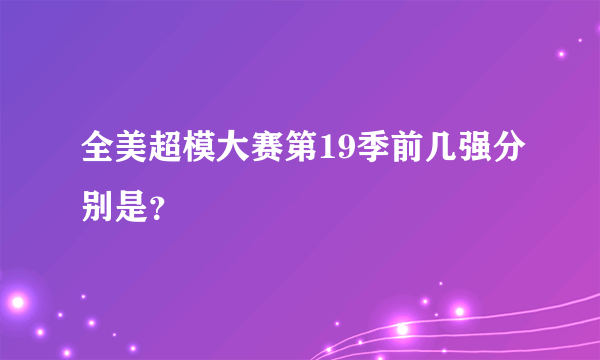 全美超模大赛第19季前几强分别是？